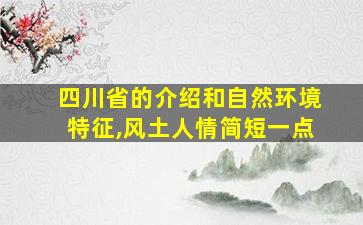 四川省的介绍和自然环境特征,风土人情简短一点